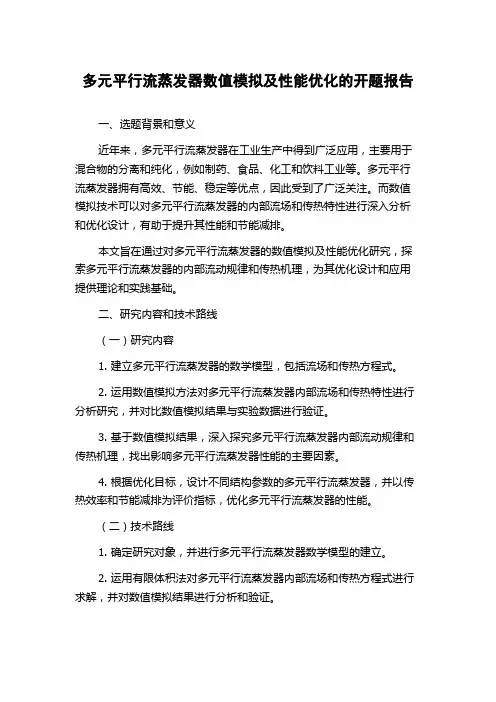 多元平行流蒸发器数值模拟及性能优化的开题报告

一、选题背景和意义

近年来，多元平行流蒸发器在工业生产中得到广泛应用，主要用于混合物的分离和纯化，例如制药、食品、化工和饮料工业等。多元平行流蒸发器拥有高效、节能、稳定等优点，因此受到了广泛关注。而数值模拟技术可以对多元平行流蒸发器的内部流场和传热特性进行深入分析和优化设计，有助于提升其性能和节能减排。

本文旨在通过对多元平行流蒸发器的数值模拟及性能优化研究，探索多元平行流蒸发器的内部流动规律和传热机理，为其优化设计和应用提供理论和实践基础。

二、研究内容和技术路线

（一）研究内容

1. 建立多元平行流蒸发器的数学模型，包括流场和传热方程式。

2. 运用数值模拟方法对多元平行流蒸发器内部流场和传热特性进行分析研究，并对比数值模拟结果与实验数据进行验证。

3. 基于数值模拟结果，深入探究多元平行流蒸发器内部流动规律和传热机理，找出影响多元平行流蒸发器性能的主要因素。

4. 根据优化目标，设计不同结构参数的多元平行流蒸发器，并以传热效率和节能减排为评价指标，优化多元平行流蒸发器的性能。

（二）技术路线

1. 确定研究对象，并进行多元平行流蒸发器数学模型的建立。

2. 运用有限体积法对多元平行流蒸发器内部流场和传热方程式进行求解，并对数值模拟结果进行分析和验证。